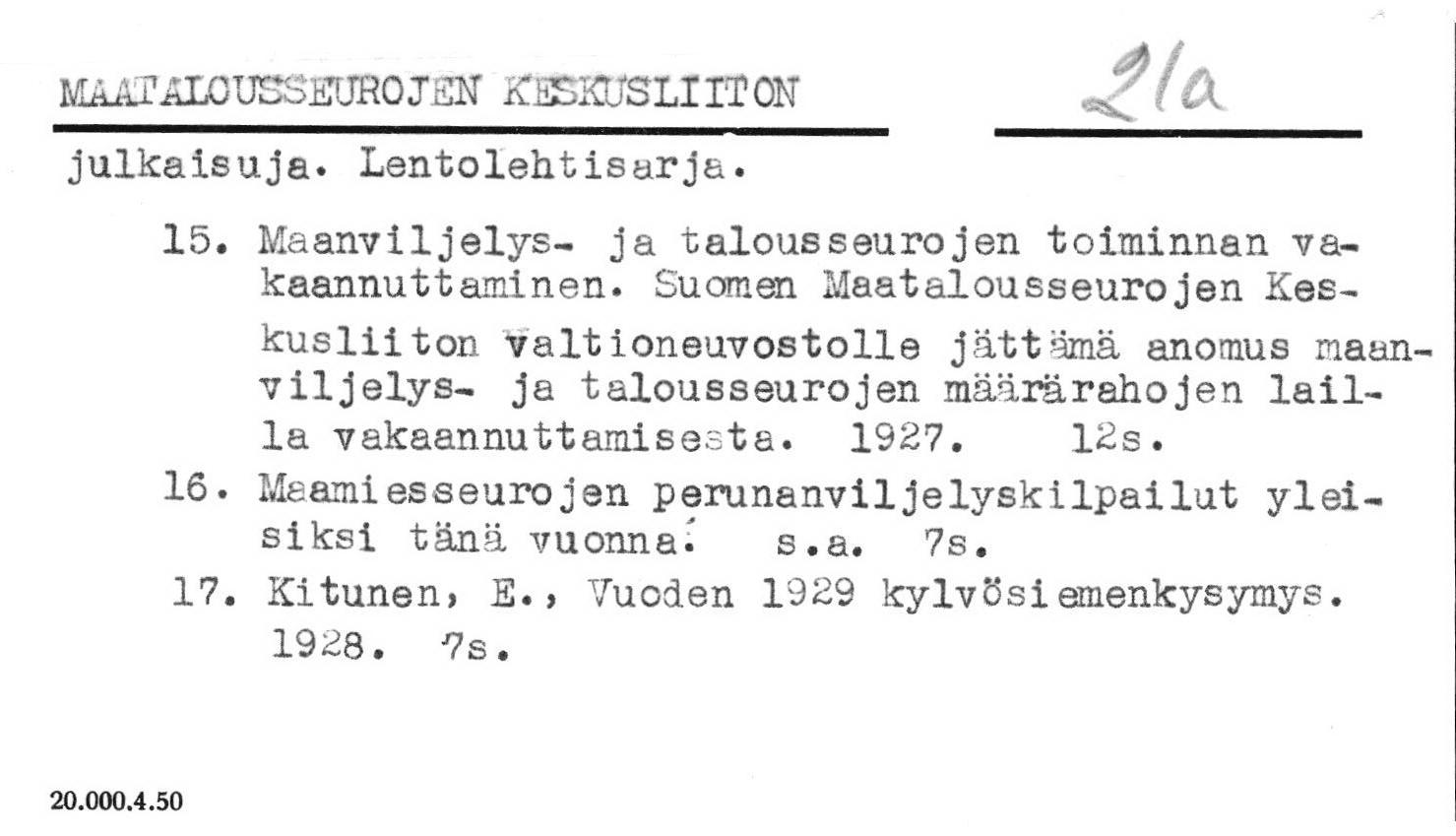 MAATALOUSSEUROJEN KESKUSLIITON

21a

julkaisuja. Lentolehtisarja.

15. Maanviljelys- ja talousseurojen toiminnan vakaannuttaminen. Suomen Maatalousseurojen Keskusliiton valtioneuvostolle jättämä anomus maanviljelys- ja talousseurojen määrärahojen lailla vakaannuttamisesta. 1927. 12s.

16. Maamiesseurojen perunanviljelyskilpailut yleisiksi tänä vuonna. s.a. 7s.

17. Kitunen, E., Vuoden 1929 kylvösiemenkysymys. 1928. 7s.

20.000.4.50